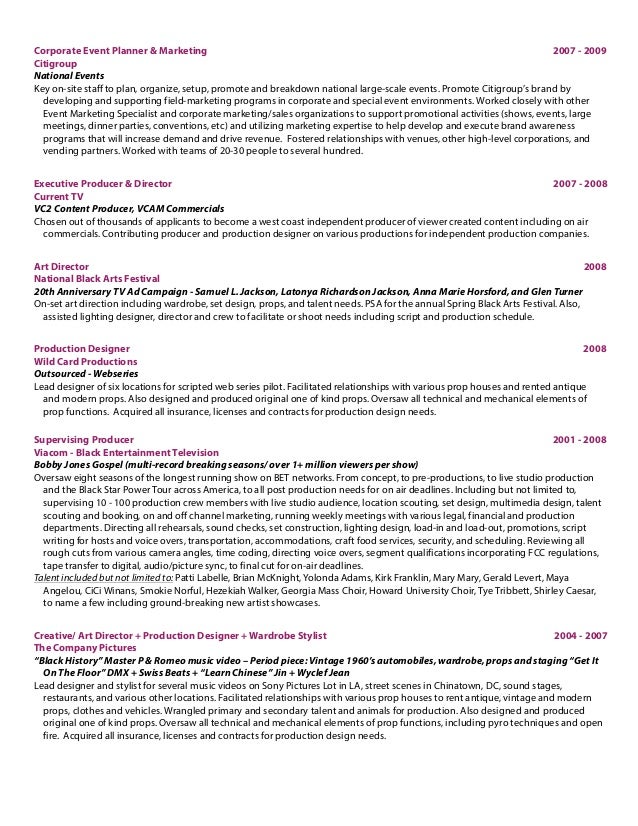 Corporate Event Planner & Marketing 2007 - 2009
Citigroup
National Events
Key on-site staff to plan, organize, setup, promote and breakdown national large-scale events. Promote Citigroup's brand by developing and supporting field-marketing programs in corporate and special event environments. Worked closely with other Event Marketing Specialist and corporate marketing/sales organizations to support promotional activities (shows, events, large meetings, dinner parties, conventions, etc) and utilizing marketing expertise to help develop and execute brand awareness programs that will increase demand and drive revenue. Fostered relationships with venues, other high-level corporations, and vending partners. Worked with teams of 20-30 people to several hundred.

Executive Producer & Director 2007 - 2008
Current TV
VC2 Content Producer, VCAM Commercials
Chosen out of thousands of applicants to become a west coast independent producer of viewer created content including on air commercials. Contributing producer and production designer on various productions for independent production companies.

Art Director 2008
National Black Arts Festival
20th Anniversary TV Ad Campaign - Samuel L. Jackson, Latonya Richardson Jackson, Anna Marie Horsford, and Glen Turner
On-set art direction including wardrobe, set design, props, and talent needs. PSA for the annual Spring Black Arts Festival. Also, assisted lighting designer, director and crew to facilitate or shoot needs including script and production schedule.

Production Designer 2008
Wild Card Productions
Outsourced - Webseries
Lead designer of six locations for scripted web series pilot. Facilitated relationships with various prop houses and rented antique and modern props. Also designed and produced original one of kind props. Oversaw all technical and mechanical elements of prop functions. Acquired all insurance, licenses and contracts for production design needs.

Supervising Producer 2001 - 2008
Viacom - Black Entertainment Television
Bobby Jones Gospel (multi-record breaking seasons/ over 1+ million viewers per show)
Oversaw eight seasons of the longest running show on BET networks. From concept, to pre-productions, to live studio production and the Black Star Power Tour across America, to all post production needs for on air deadlines. Including but not limited to, supervising 10 - 100 production crew members with live studio audience, location scouting, set design, multimedia design, talent scouting and booking, on and off channel marketing, running weekly meetings with various legal, financial and production departments. Directing all rehearsals, sound checks, set construction, lighting design, load-in and load-out, promotions, script writing for hosts and voice overs, transportation, accommodations, craft food services, security, and scheduling. Reviewing all rough cuts from various camera angles, time coding, directing voice overs, segment qualifications incorporating FCC regulations, tape transfer to digital, audio/picture sync, to final cut for on-air deadlines.
Talent included but not limited to: Patti Labelle, Brian McKnight, Yolonda Adams, Kirk Franklin, Mary Mary, Gerald Levert, Maya Angelou, CiCi Winans, Smokie Norful, Hezekiah Walker, Georgia Mass Choir, Howard University Choir, Tye Tribbett, Shirley Caesar, to name a few including ground-breaking new artist showcases.

Creative/ Art Director + Production Designer + Wardrobe Stylist 2004 - 2007
The Company Pictures
"Black History" Master P & Romeo music video – Period piece: Vintage 1960's automobiles, wardrobe, props and staging "Get It On The Floor" DMX + Swiss Beats + "Learn Chinese" Jin + Wyclef Jean
Lead designer and stylist for several music videos on Sony Pictures Lot in LA, street scenes in Chinatown, DC, sound stages, restaurants, and various other locations. Facilitated relationships with various prop houses to rent antique, vintage and modern props, clothes and vehicles. Wrangled primary and secondary talent and animals for production. Also designed and produced original one of kind props. Oversaw all technical and mechanical elements of prop functions, including pyro techniques and open fire. Acquired all insurance, licenses and contracts for production design needs.